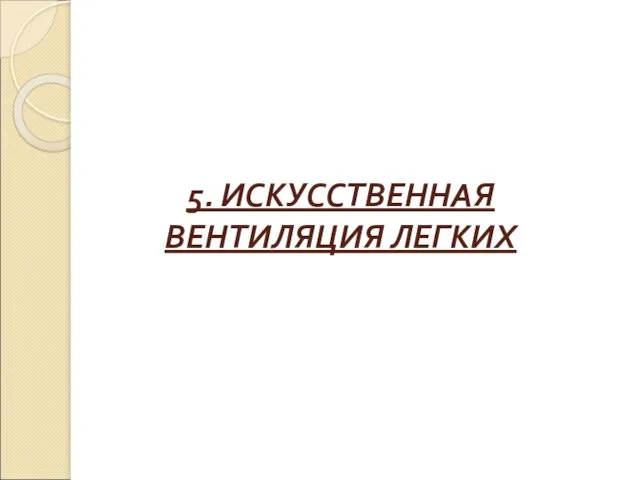 5. ИСКУССТВЕННАЯ ВЕНТИЛЯЦИЯ ЛЕГКИХ